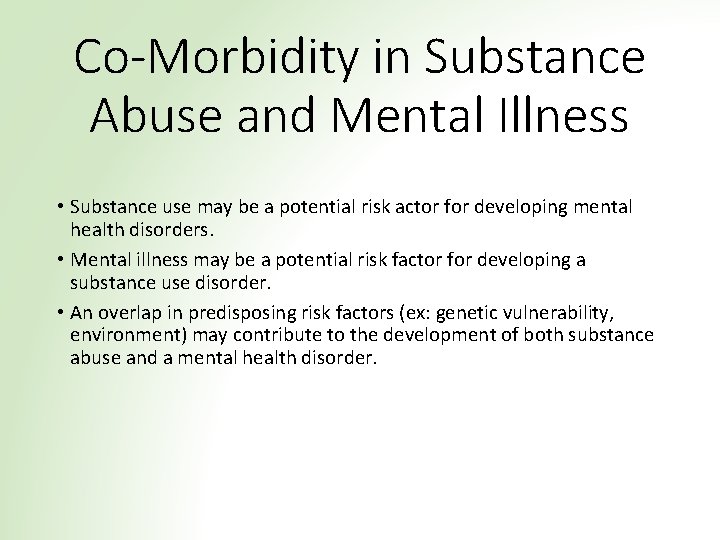 Co-Morbidity in Substance Abuse and Mental Illness

• Substance use may be a potential risk actor for developing mental health disorders.

• Mental illness may be a potential risk factor for developing a substance use disorder.

• An overlap in predisposing risk factors (ex: genetic vulnerability, environment) may contribute to the development of both substance abuse and a mental health disorder.